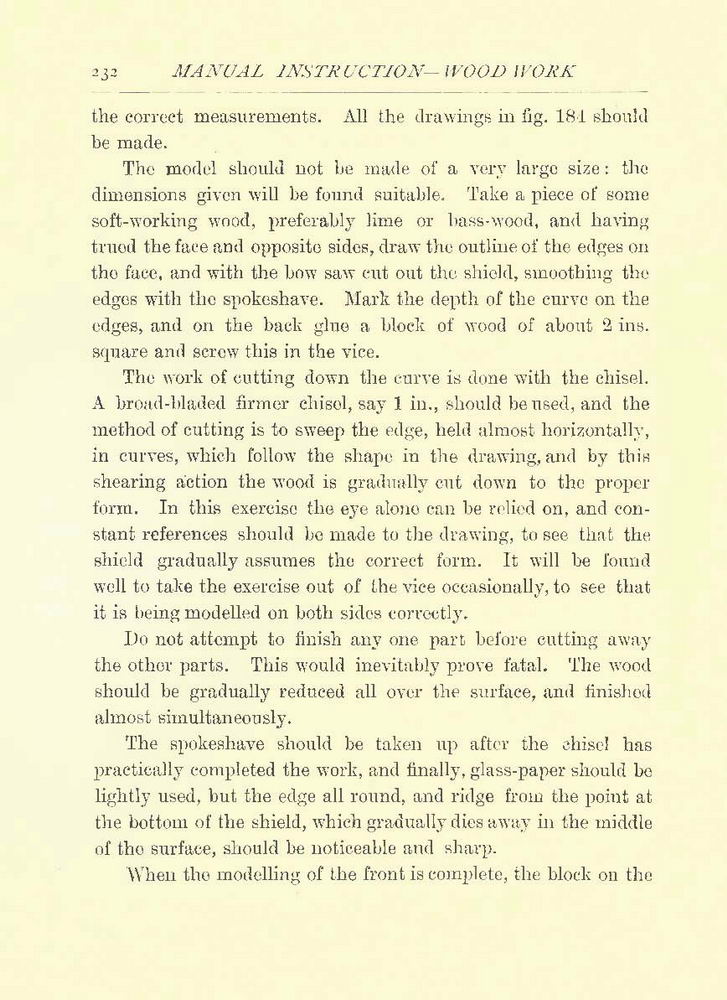 232 MANUAL INSTRUCTION—WOOD WORK

the correct measurements. All the drawings in fig. 184 should be made.

The model should not be made of a very large size: the dimensions given will be found suitable. Take a piece of some soft-working wood, preferably lime or bass-wood, and having trued the face and opposite sides, draw the outline of the edges on the face, and with the bow saw cut out the shield, smoothing the edges with the spokeshave. Mark the depth of the curve on the edges, and on the back glue a block of wood of about 2 ins. square and screw this in the vice.

The work of cutting down the curve is done with the chisel. A broad-bladed firmer chisel, say 1 in., should be used, and the method of cutting is to sweep the edge, held almost horizontally, in curves, which follow the shape in the drawing, and by this shearing action the wood is gradually cut down to the proper form. In this exercise the eye alone can be relied on, and constant references should be made to the drawing, to see that the shield gradually assumes the correct form. It will be found well to take the exercise out of the vice occasionally, to see that it is being modelled on both sides correctly.

Do not attempt to finish any one part before cutting away the other parts. This would inevitably prove fatal. The wood should be gradually reduced all over the surface, and finished almost simultaneously.

The spokeshave should be taken up after the chisel has practically completed the work, and finally, glass-paper should be lightly used, but the edge all round, and ridge from the point at the bottom of the shield, which gradually dies away in the middle of the surface, should be noticeable and sharp.

When the modelling of the front is complete, the block on the